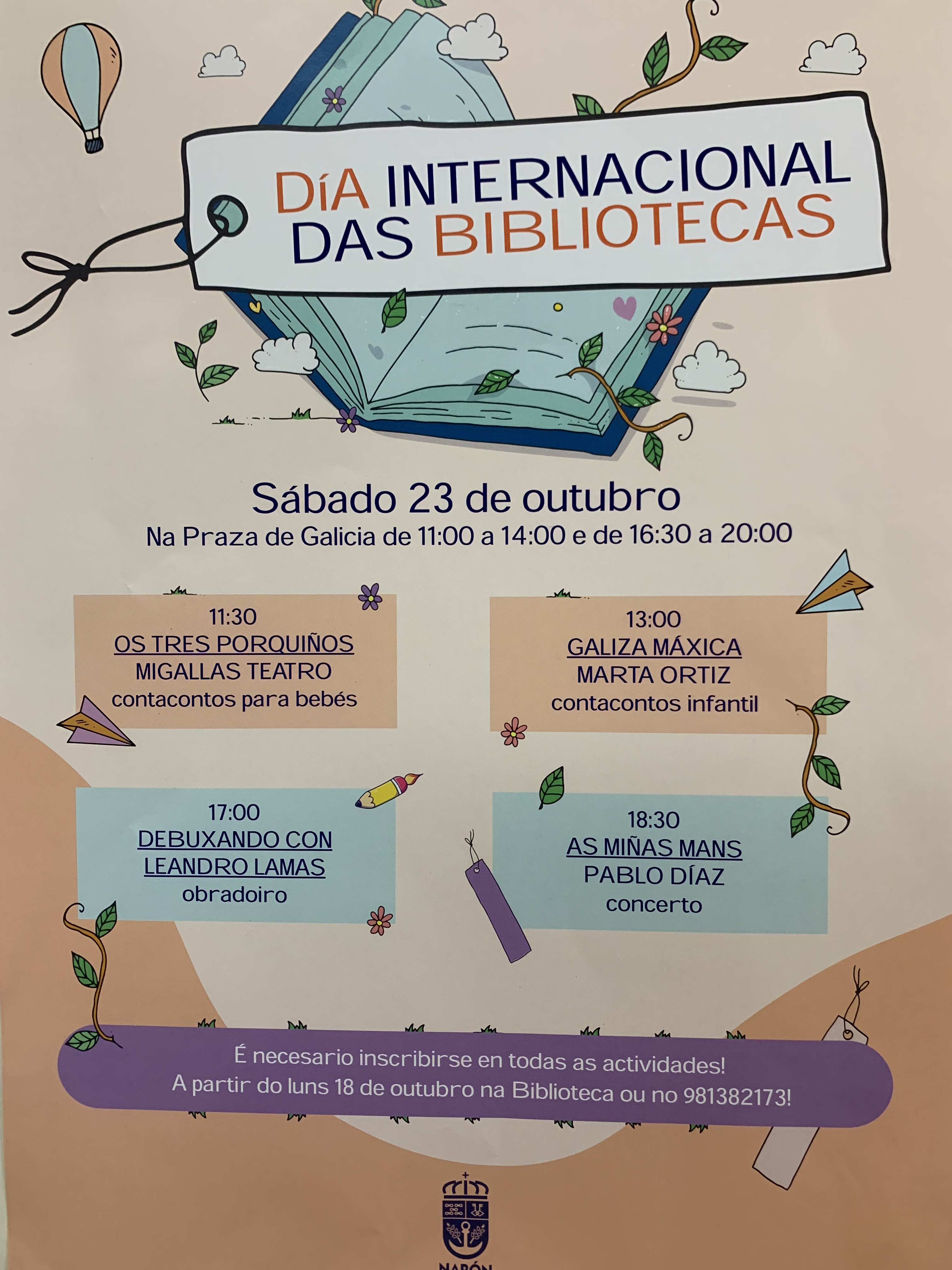 DíA INTERNACIONAL DAS BIBLIOTECAS

Sábado 23 de outubro

Na Praza de Galicia de 11:00 a 14:00 e de 16:30 a 20:00

11:30
OS TRES PORQUIÑOS
MIGALLAS TEATRO
contacontos para bebés

13:00
GALIZA MÁXICA
MARTA ORTIZ
contacontos infantil

17:00
DEBUXANDO CON
LEANDRO LAMAS
obradoiro

18:30
AS MIÑAS MANS
PABLO DÍAZ
concerto

É necesario inscribirse en todas as actividades!
A partir do luns 18 de outubro na Biblioteca ou no 981382173!

NARÓN